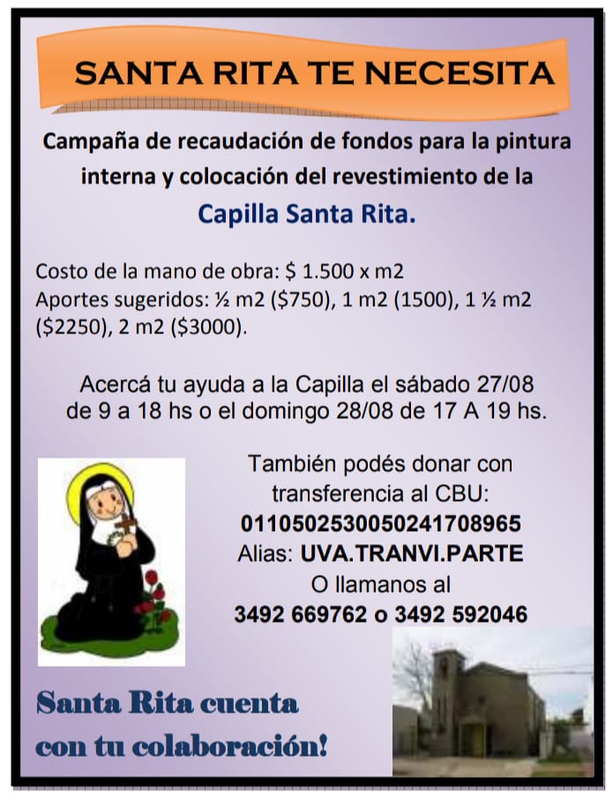 SANTA RITA TE NECESITA

Campaña de recaudación de fondos para la pintura interna y colocación del revestimiento de la

Capilla Santa Rita.

Costo de la mano de obra: $ 1.500 x m2
Aportes sugeridos: ½ m2 ($750), 1 m2 (1500), 1 ½ m2 ($2250), 2 m2 ($3000).

Acercá tu ayuda a la Capilla el sábado 27/08 de 9 a 18 hs o el domingo 28/08 de 17 A 19 hs.

También podés donar con transferencia al CBU:
0110502530050241708965
Alias: UVA.TRANVI.PARTE
O llamanos al
3492 669762 o 3492 592046

Santa Rita cuenta con tu colaboración!